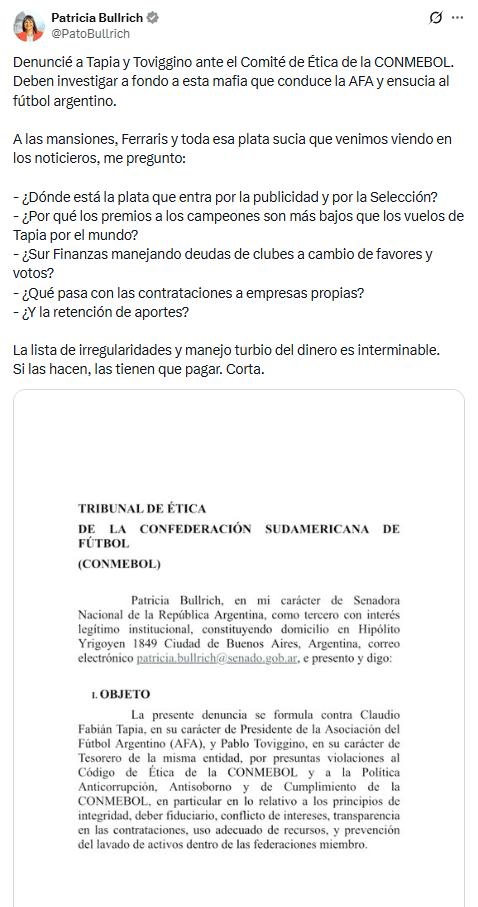 Patricia Bullrich
@PatoBullrich

Denuncié a Tapia y Toviggino ante el Comité de Ética de la CONMEBOL. Deben investigar a fondo a esta mafia que conduce la AFA y ensucia al fútbol argentino.

A las mansiones, Ferraris y toda esa plata sucia que venimos viendo en los noticieros, me pregunto:

- ¿Dónde está la plata que entra por la publicidad y por la Selección?
- ¿Por qué los premios a los campeones son más bajos que los vuelos de Tapia por el mundo?
- ¿Sur Finanzas manejando deudas de clubes a cambio de favores y votos?
- ¿Qué pasa con las contrataciones a empresas propias?
- ¿Y la retención de aportes?

La lista de irregularidades y manejo turbio del dinero es interminable. Si las hacen, las tienen que pagar. Corta.

TRIBUNAL DE ÉTICA
DE LA CONFEDERACIÓN SUDAMERICANA DE FÚTBOL
(CONMEBOL)

Patricia Bullrich, en mi carácter de Senadora Nacional de la República Argentina, como tercero con interés legítimo institucional, constituyendo domicilio en Hipólito Yrigoyen 1849 Ciudad de Buenos Aires, Argentina, correo electrónico patricia.bullrich@senado.gob.ar, e presento y digo:

I. OBJETO
La presente denuncia se formula contra Claudio Fabián Tapia, en su carácter de Presidente de la Asociación del Fútbol Argentino (AFA), y Pablo Toviggino, en su carácter de Tesorero de la misma entidad, por presuntas violaciones al Código de Ética de la CONMEBOL y a la Política Anticorrupción, Antisoborno y de Cumplimiento de la CONMEBOL, en particular en lo relativo a los principios de integridad, deber fiduciario, conflicto de intereses, transparencia en las contrataciones, uso adecuado de recursos, y prevención del lavado de activos dentro de las federaciones miembro.